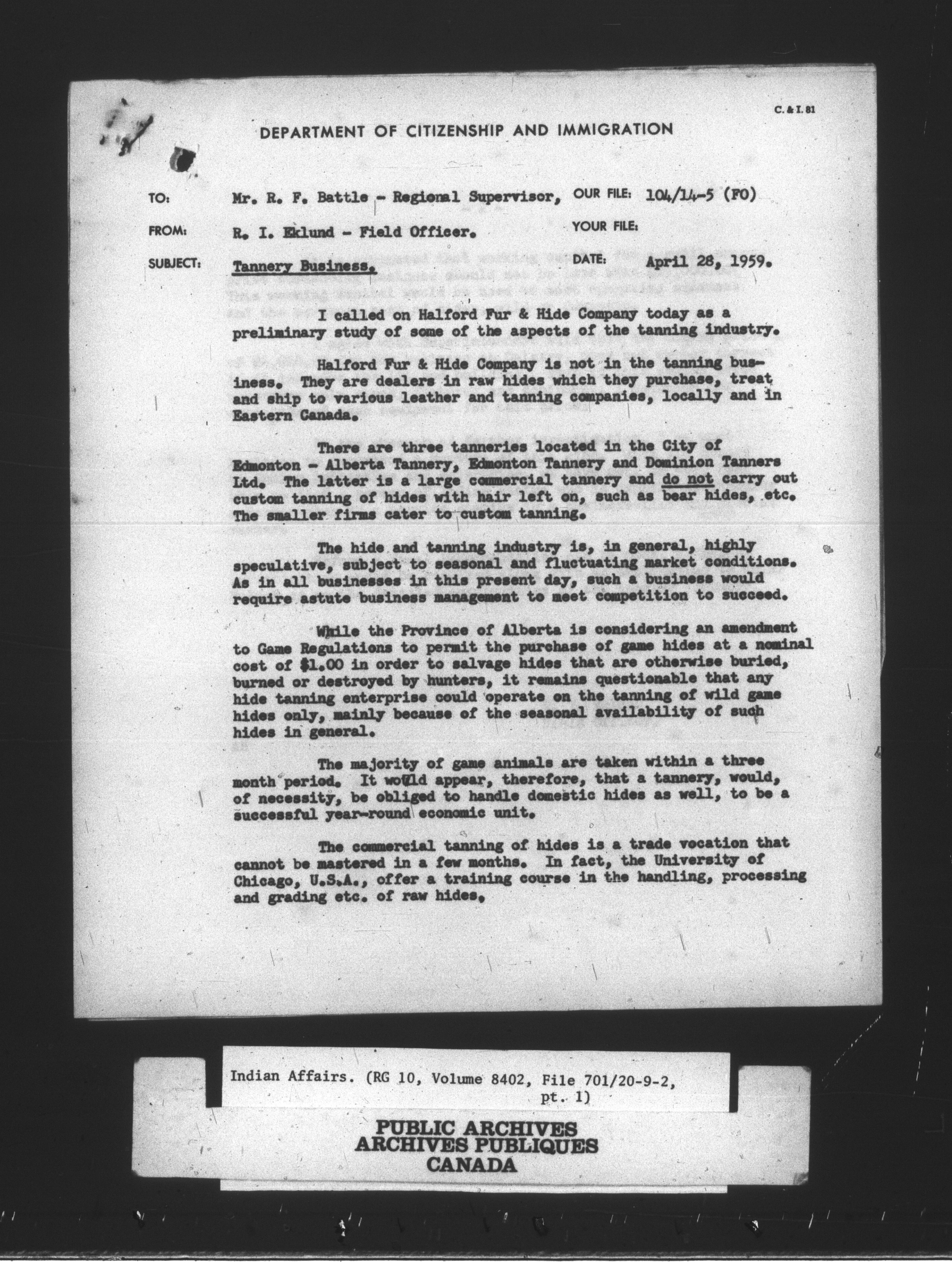 C. & I. 81

DEPARTMENT OF CITIZENSHIP AND IMMIGRATION

TO: Mr. R. F. Battle - Regional Supervisor,
OUR FILE: 104/14-5 (FO)
FROM: R. I. Eklund - Field Officer.
YOUR FILE:
SUBJECT: Tannery Business.
DATE: April 28, 1959.

I called on Halford Fur & Hide Company today as a preliminary study of some of the aspects of the tanning industry.

Halford Fur & Hide Company is not in the tanning business. They are dealers in raw hides which they purchase, treat and ship to various leather and tanning companies, locally and in Eastern Canada.

There are three tanneries located in the City of Edmonton - Alberta Tannery, Edmonton Tannery and Dominion Tanners Ltd. The latter is a large commercial tannery and do not carry out custom tanning of hides with hair left on, such as bear hides, etc. The smaller firms cater to custom tanning.

The hide and tanning industry is, in general, highly speculative, subject to seasonal and fluctuating market conditions. As in all businesses in this present day, such a business would require astute business management to meet competition to succeed.

While the Province of Alberta is considering an amendment to Game Regulations to permit the purchase of game hides at a nominal cost of $1.00 in order to salvage hides that are otherwise buried, burned or destroyed by hunters, it remains questionable that any hide tanning enterprise could operate on the tanning of wild game hides only, mainly because of the seasonal availability of such hides in general.

The majority of game animals are taken within a three month period. It would appear, therefore, that a tannery, would, of necessity, be obliged to handle domestic hides as well, to be a successful year-round economic unit.

The commercial tanning of hides is a trade vocation that cannot be mastered in a few months. In fact, the University of Chicago, U.S.A., offer a training course in the handling, processing and grading etc. of raw hides.

Indian Affairs. (RG 10, Volume 8402, File 701/20-9-2, pt. 1)

PUBLIC ARCHIVES
ARCHIVES PUBLIQUES
CANADA